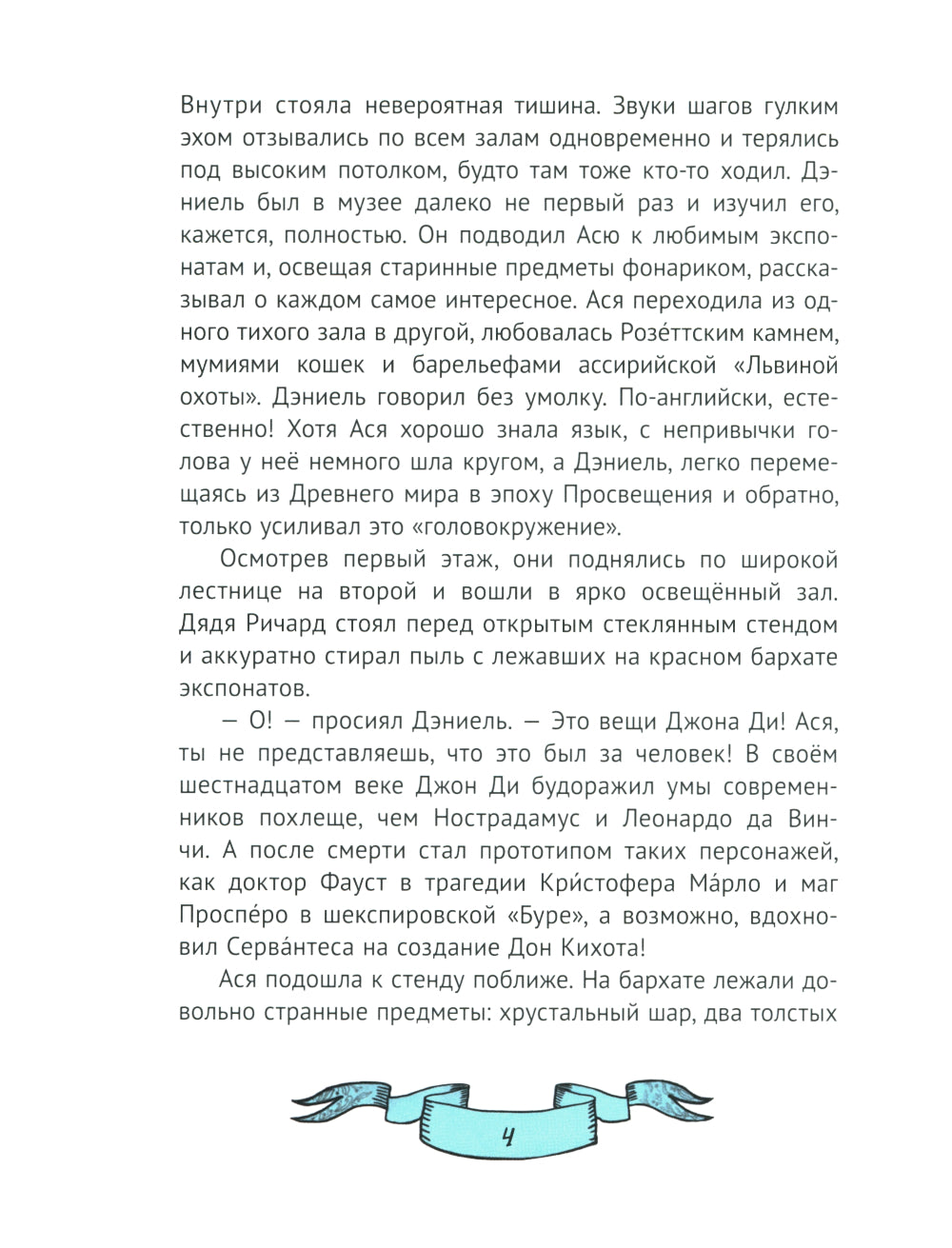 Внутри стояла невероятная тишина. Звуки шагов гулким эхом отзывались по всем залам одновременно и терялись под высоким потолком, будто там тоже кто-то ходил. Дэниель был в музее далеко не первый раз и изучил его, кажется, полностью. Он подводил Асю к любимым экспонатам и, освещая старинные предметы фонариком, рассказывал о каждом самое интересное. Ася переходила из одного тихого зала в другой, любовалась Розе́ттским камнем, мумиями кошек и барельефами ассирийской «Львиной охоты». Дэниель говорил без умолку. По-английски, естественно! Хотя Ася хорошо знала язык, с непривычки голова у неё немного шла кругом, а Дэниель, легко перемещаясь из Древнего мира в эпоху Просвещения и обратно, только усиливал это «головокружение».

Осмотрев первый этаж, они поднялись по широкой лестнице на второй и вошли в ярко освещённый зал. Дядя Ричард стоял перед открытым стеклянным стендом и аккуратно стирал пыль с лежавших на красном бархате экспонатов.

— О! — просиял Дэниель. — Это вещи Джона Ди! Ася, ты не представляешь, что это был за человек! В своём шестнадцатом веке Джон Ди будоражил умы современников похлеще, чем Нострадамус и Леонардо да Винчи. А после смерти стал прототипом таких персонажей, как доктор Фауст в трагедии Кри́стофера Ма́рло и маг Проспе́ро в шекспировской «Буре», а возможно, вдохновил Серва́нтеса на создание Дон Кихота!

Ася подошла к стенду поближе. На бархате лежали довольно странные предметы: хрустальный шар, два толстых

4